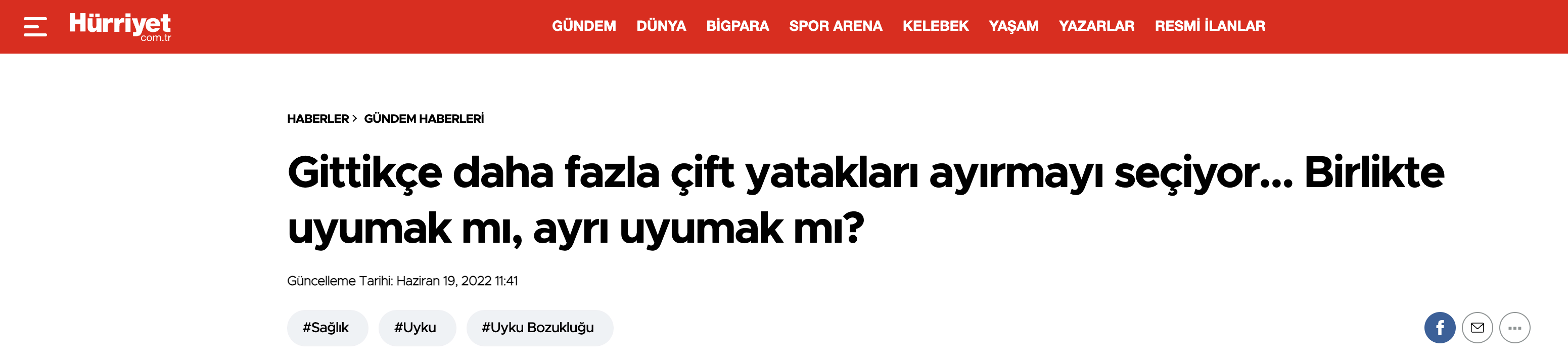 Hürriyet com.tr

GÜNDEM DÜNYA BİGPARA SPOR ARENA KELEBEK YAŞAM YAZARLAR RESMİ İLANLAR

HABERLER > GÜNDEM HABERLERİ

Gittikçe daha fazla çift yatakları ayırmayı seçiyor... Birlikte uyumak mı, ayrı uyumak mı?

Güncelleme Tarihi: Haziran 19, 2022 11:41

#Sağlık #Uyku #Uyku Bozukluğu